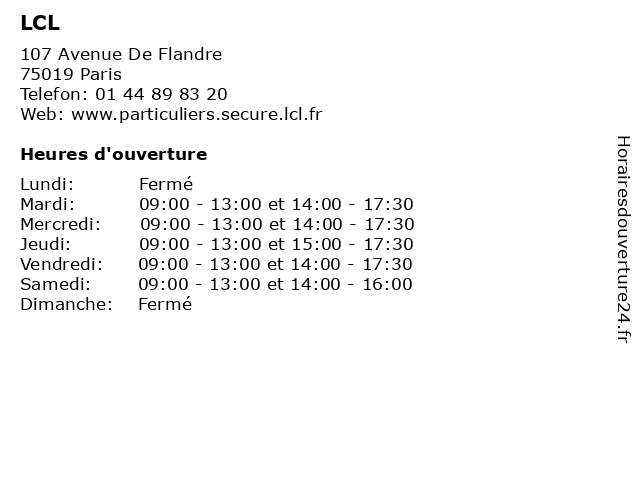 LCL

107 Avenue De Flandre
75019 Paris
Telefon: 01 44 89 83 20
Web: www.particuliers.secure.lcl.fr

Heures d'ouverture

| | |
|---|---|
| Lundi: | Fermé |
| Mardi: | 09:00 - 13:00 et 14:00 - 17:30 |
| Mercredi: | 09:00 - 13:00 et 14:00 - 17:30 |
| Jeudi: | 09:00 - 13:00 et 15:00 - 17:30 |
| Vendredi: | 09:00 - 13:00 et 14:00 - 17:30 |
| Samedi: | 09:00 - 13:00 et 14:00 - 16:00 |
| Dimanche: | Fermé |

Horairesdouverture24.fr